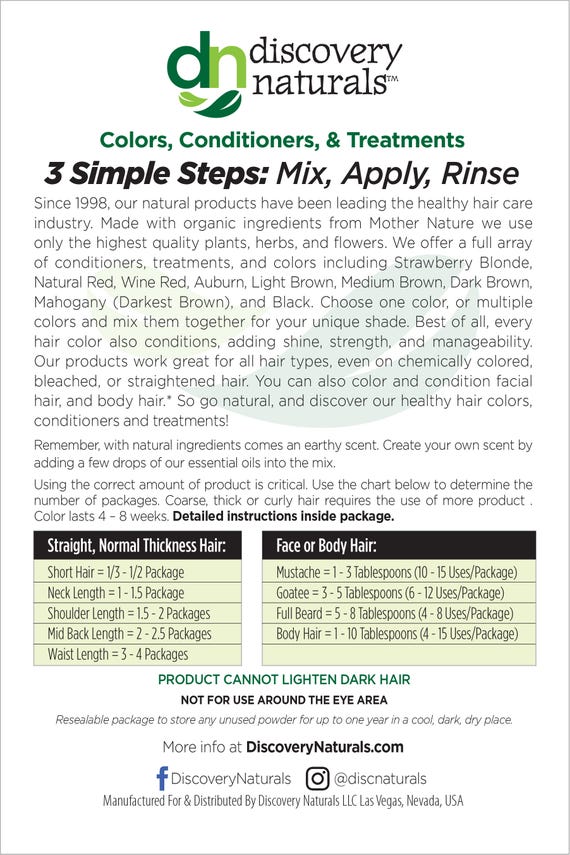 dn discovery naturals™

Colors, Conditioners, & Treatments

3 Simple Steps: Mix, Apply, Rinse

Since 1998, our natural products have been leading the healthy hair care industry. Made with organic ingredients from Mother Nature we use only the highest quality plants, herbs, and flowers. We offer a full array of conditioners, treatments, and colors including Strawberry Blonde, Natural Red, Wine Red, Auburn, Light Brown, Medium Brown, Dark Brown, Mahogany (Darkest Brown), and Black. Choose one color, or multiple colors and mix them together for your unique shade. Best of all, every hair color also conditions, adding shine, strength, and manageability. Our products work great for all hair types, even on chemically colored, bleached, or straightened hair. You can also color and condition facial hair, and body hair.* So go natural, and discover our healthy hair colors, conditioners and treatments!

Remember, with natural ingredients comes an earthy scent. Create your own scent by adding a few drops of our essential oils into the mix.

Using the correct amount of product is critical. Use the chart below to determine the number of packages. Coarse, thick or curly hair requires the use of more product . Color lasts 4 – 8 weeks. Detailed instructions inside package.

| Straight, Normal Thickness Hair: |
|---|
| Short Hair = 1/3 - 1/2 Package |
| Neck Length = 1 - 1.5 Package |
| Shoulder Length = 1.5 - 2 Packages |
| Mid Back Length = 2 - 2.5 Packages |
| Waist Length = 3 - 4 Packages |

| Face or Body Hair: |
|---|
| Mustache = 1 - 3 Tablespoons (10 - 15 Uses/Package) |
| Goatee = 3 - 5 Tablespoons (6 - 12 Uses/Package) |
| Full Beard = 5 - 8 Tablespoons (4 - 8 Uses/Package) |
| Body Hair = 1 - 10 Tablespoons (4 - 15 Uses/Package) |

PRODUCT CANNOT LIGHTEN DARK HAIR

NOT FOR USE AROUND THE EYE AREA

Resealable package to store any unused powder for up to one year in a cool, dark, dry place.

More info at DiscoveryNaturals.com

DiscoveryNaturals @discnaturals

Manufactured For & Distributed By Discovery Naturals LLC Las Vegas, Nevada, USA